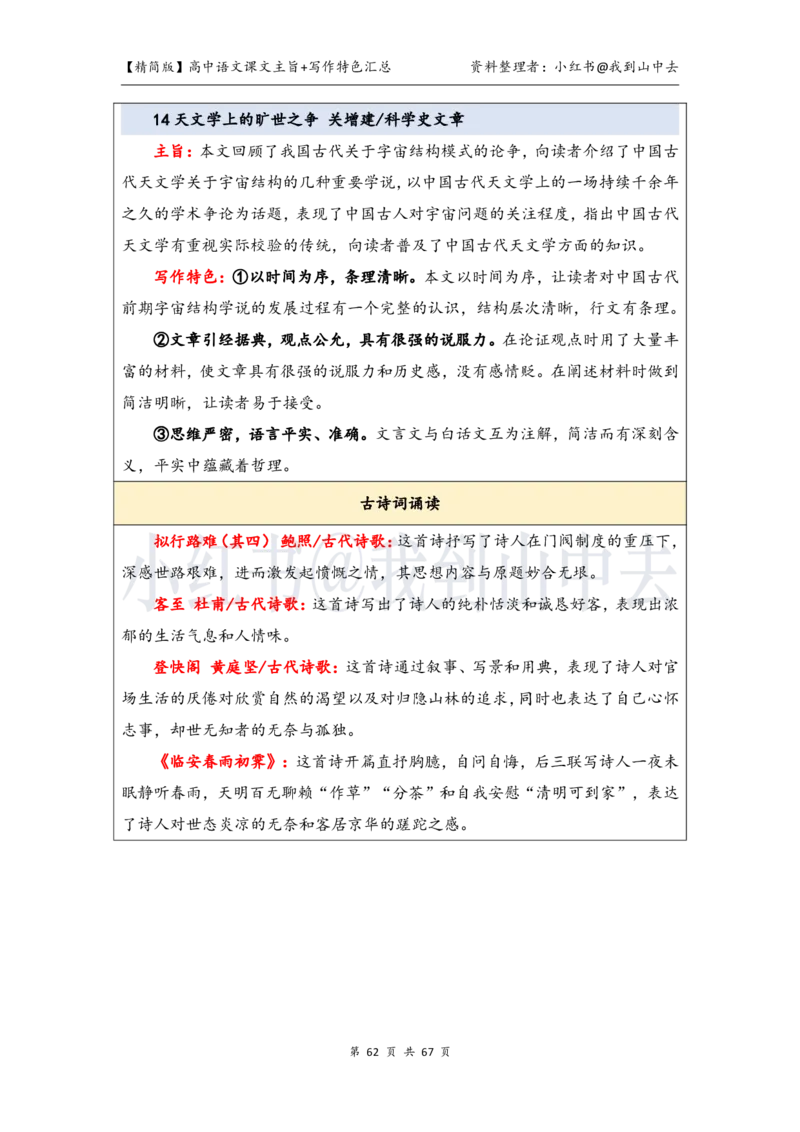 【精简版】高中语文课文主旨+写作特色汇总　　资料整理者：小红书@我到山中去

14 天文学上的旷世之争 关增建/科学史文章

主旨：本文回顾了我国古代关于宇宙结构模式的论争，向读者介绍了中国古代天文学关于宇宙结构的几种重要学说，以中国古代天文学上的一场持续千余年之久的学术争论为话题，表现了中国古人对宇宙问题的关注程度，指出中国古代天文学有重视实际校验的传统，向读者普及了中国古代天文学方面的知识。

写作特色：①以时间为序，条理清晰。本文以时间为序，让读者对中国古代前期宇宙结构学说的发展过程有一个完整的认识，结构层次清晰，行文有条理。

②文章引经据典，观点公允，具有很强的说服力。在论证观点时用了大量丰富的材料，使文章具有很强的说服力和历史感，没有感情贬。在阐述材料时做到简洁明晰，让读者易于接受。

③思维严密，语言平实、准确。文言文与白话文互为注解，简洁而有深刻含义，平实中蕴藏着哲理。

古诗词诵读

拟行路难（其四） 鲍照/古代诗歌：这首诗抒写了诗人在门阀制度的重压下，深感世路艰难，进而激发起愤慨之情，其思想内容与原题妙合无垠。

客至 杜甫/古代诗歌：这首诗写出了诗人的纯朴恬淡和诚恳好客，表现出浓郁的生活气息和人情味。

登快阁 黄庭坚/古代诗歌：这首诗通过叙事、写景和用典，表现了诗人对官场生活的厌倦对欣赏自然的渴望以及对归隐山林的追求，同时也表达了自己心怀志事，却世无知者的无奈与孤独。

《临安春雨初霁》：这首诗开篇直抒胸臆，自问自悔，后三联写诗人一夜未眠静听春雨，天明百无聊赖“作草”“分茶”和自我安慰“清明可到家”，表达了诗人对世态炎凉的无奈和客居京华的蹉跎之感。

小红书@我到山中去

第 62 页 共 67 页